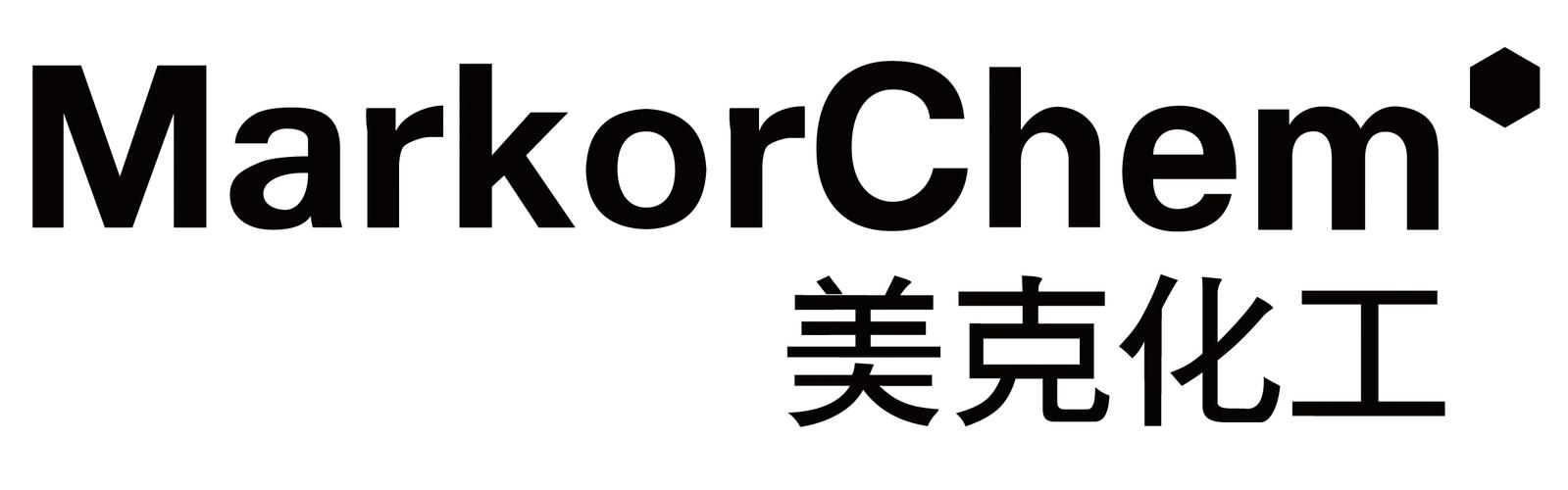 MarkorChem
美克化工